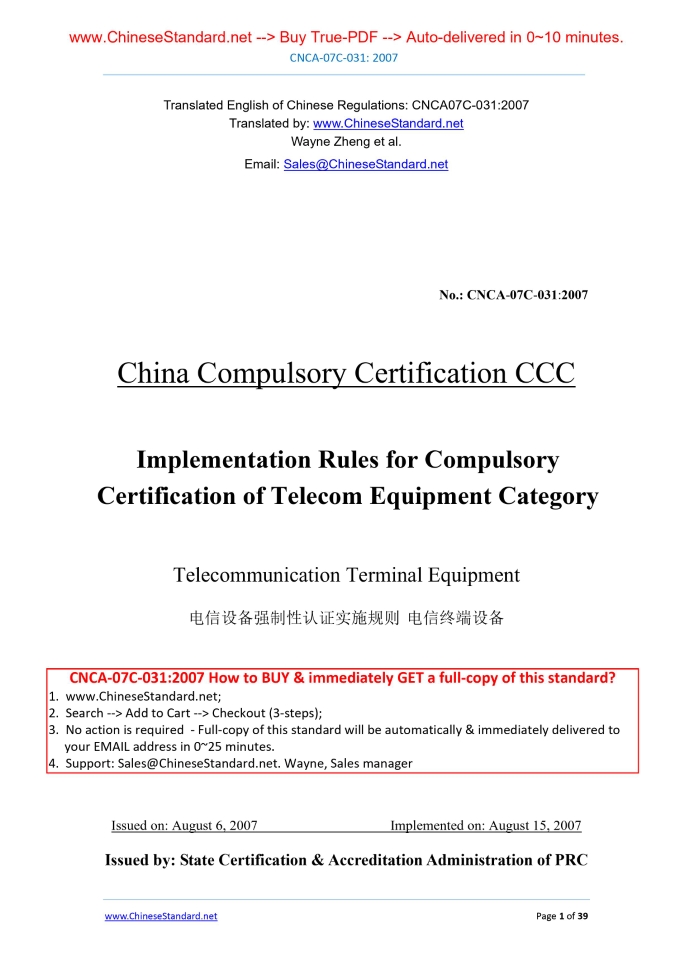 www.ChineseStandard.net --> Buy True-PDF --> Auto-delivered in 0~10 minutes.

CNCA-07C-031: 2007

Translated English of Chinese Regulations: CNCA07C-031:2007
Translated by: www.ChineseStandard.net
Wayne Zheng et al.
Email: Sales@ChineseStandard.net

No.: CNCA-07C-031:2007

China Compulsory Certification CCC

Implementation Rules for Compulsory Certification of Telecom Equipment Category

Telecommunication Terminal Equipment

电信设备强制性认证实施规则 电信终端设备

CNCA-07C-031:2007 How to BUY & immediately GET a full-copy of this standard?
1. www.ChineseStandard.net;
2. Search --> Add to Cart --> Checkout (3-steps);
3. No action is required - Full-copy of this standard will be automatically & immediately delivered to your EMAIL address in 0~25 minutes.
4. Support: Sales@ChineseStandard.net. Wayne, Sales manager

Issued on: August 6, 2007 Implemented on: August 15, 2007

Issued by: State Certification & Accreditation Administration of PRC

www.ChineseStandard.net

Page 1 of 39